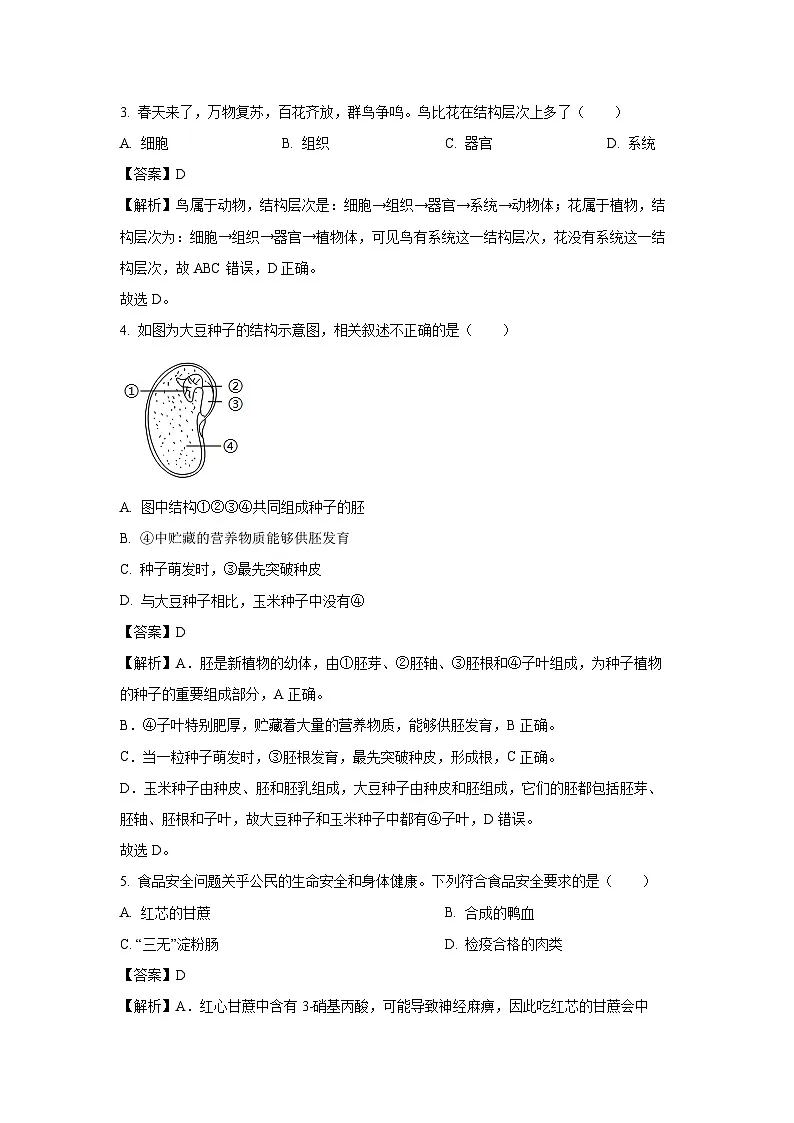 3. 春天来了，万物复苏，百花齐放，群鸟争鸣。鸟比花在结构层次上多了（　　）

A. 细胞　　B. 组织　　C. 器官　　D. 系统

【答案】D

【解析】鸟属于动物，结构层次是：细胞→组织→器官→系统→动物体；花属于植物，结构层次为：细胞→组织→器官→植物体，可见鸟有系统这一结构层次，花没有系统这一结构层次，故 ABC 错误，D 正确。

故选 D。

4. 如图为大豆种子的结构示意图，相关叙述不正确的是（　　）

①
②
③
④

A. 图中结构①②③④共同组成种子的胚

B. ④中贮藏的营养物质能够供胚发育

C. 种子萌发时，③最先突破种皮

D. 与大豆种子相比，玉米种子中没有④

【答案】D

【解析】A．胚是新植物的幼体，由①胚芽、②胚轴、③胚根和④子叶组成，为种子植物的种子的重要组成部分，A 正确。

B．④子叶特别肥厚，贮藏着大量的营养物质，能够供胚发育，B 正确。

C．当一粒种子萌发时，③胚根发育，最先突破种皮，形成根，C 正确。

D．玉米种子由种皮、胚和胚乳组成，大豆种子由种皮和胚组成，它们的胚都包括胚芽、胚轴、胚根和子叶，故大豆种子和玉米种子中都有④子叶，D 错误。

故选 D。

5. 食品安全问题关乎公民的生命安全和身体健康。下列符合食品安全要求的是（　　）

A. 红芯的甘蔗　　B. 合成的鸭血

C. “三无”淀粉肠　　D. 检疫合格的肉类

【答案】D

【解析】A．红心甘蔗中含有 3-硝基丙酸，可能导致神经麻痹，因此吃红芯的甘蔗会中